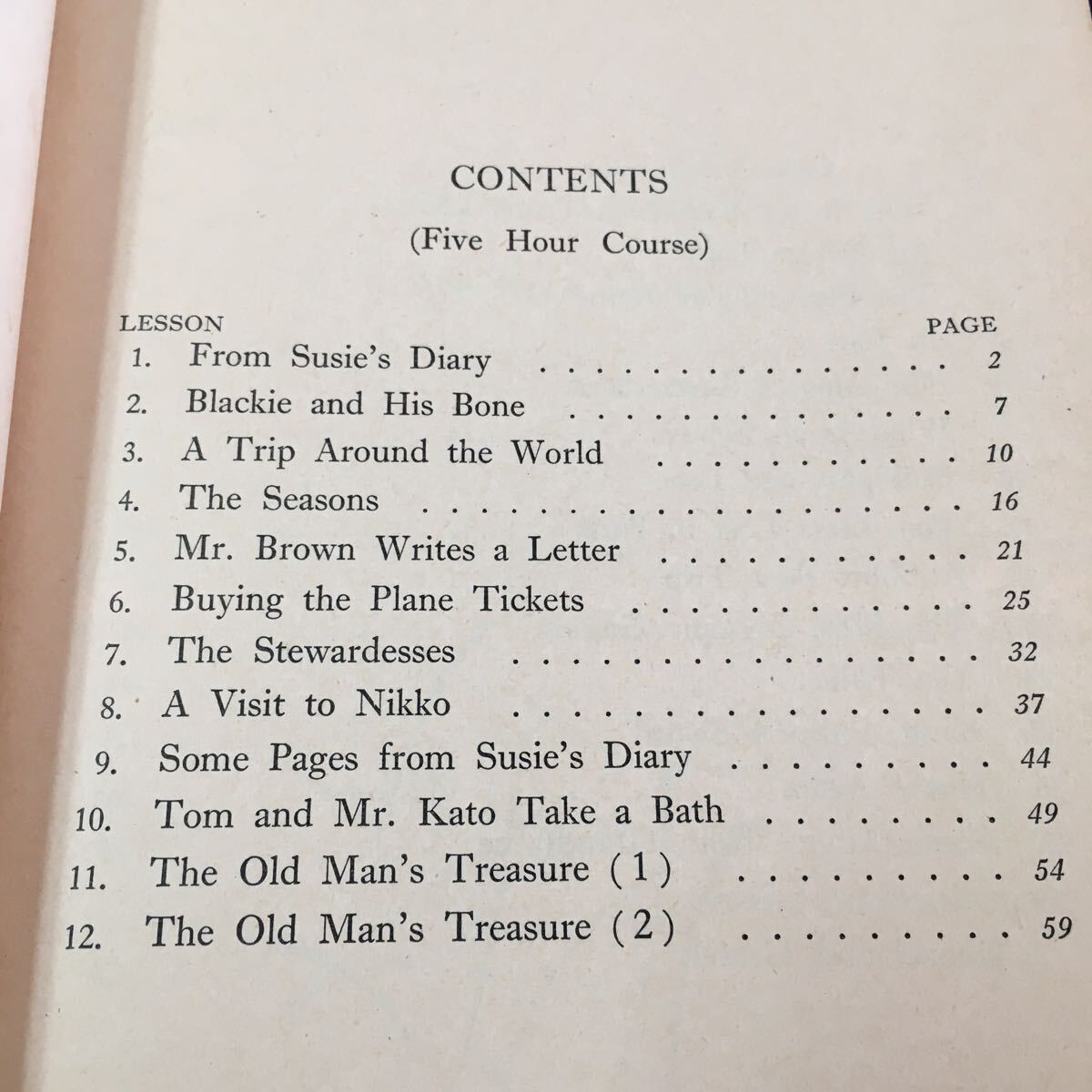 CONTENTS

(Five Hour Course)

| LESSON | | PAGE |
|---|---|---|
| 1. | From Susie's Diary | 2 |
| 2. | Blackie and His Bone | 7 |
| 3. | A Trip Around the World | 10 |
| 4. | The Seasons | 16 |
| 5. | Mr. Brown Writes a Letter | 21 |
| 6. | Buying the Plane Tickets | 25 |
| 7. | The Stewardesses | 32 |
| 8. | A Visit to Nikko | 37 |
| 9. | Some Pages from Susie's Diary | 44 |
| 10. | Tom and Mr. Kato Take a Bath | 49 |
| 11. | The Old Man's Treasure (1) | 54 |
| 12. | The Old Man's Treasure (2) | 59 |